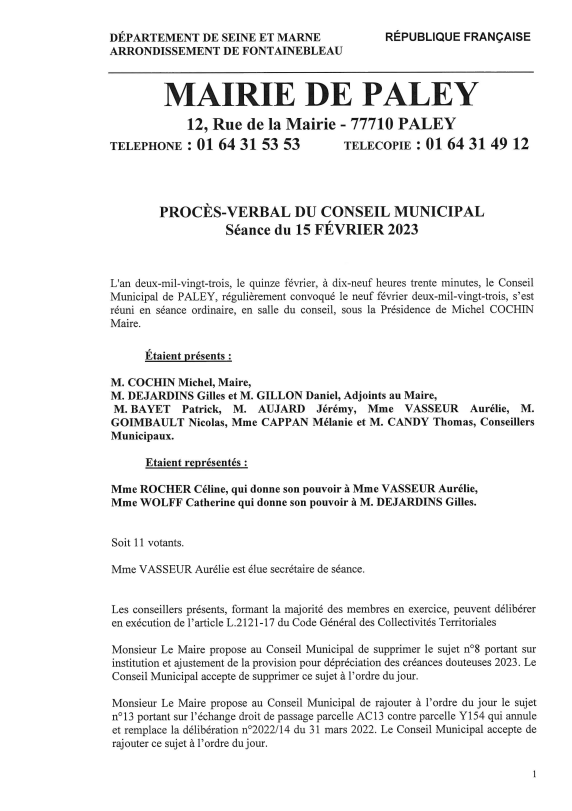 DÉPARTEMENT DE SEINE ET MARNE
ARRONDISSEMENT DE FONTAINEBLEAU

RÉPUBLIQUE FRANÇAISE

MAIRIE DE PALEY

12, Rue de la Mairie - 77710 PALEY

TELEPHONE : 01 64 31 53 53 TELECOPIE : 01 64 31 49 12

PROCÈS-VERBAL DU CONSEIL MUNICIPAL
Séance du 15 FÉVRIER 2023

L'an deux-mil-vingt-trois, le quinze février, à dix-neuf heures trente minutes, le Conseil Municipal de PALEY, régulièrement convoqué le neuf février deux-mil-vingt-trois, s'est réuni en séance ordinaire, en salle du conseil, sous la Présidence de Michel COCHIN Maire.

Étaient présents :

M. COCHIN Michel, Maire,
M. DEJARDINS Gilles et M. GILLON Daniel, Adjoints au Maire,
M. BAYET Patrick, M. AUJARD Jérémy, Mme VASSEUR Aurélie, M. GOIMBAULT Nicolas, Mme CAPPAN Mélanie et M. CANDY Thomas, Conseillers Municipaux.

Etaient représentés :

Mme ROCHER Céline, qui donne son pouvoir à Mme VASSEUR Aurélie,
Mme WOLFF Catherine qui donne son pouvoir à M. DEJARDINS Gilles.

Soit 11 votants.

Mme VASSEUR Aurélie est élue secrétaire de séance.

Les conseillers présents, formant la majorité des membres en exercice, peuvent délibérer en exécution de l'article L.2121-17 du Code Général des Collectivités Territoriales

Monsieur Le Maire propose au Conseil Municipal de supprimer le sujet n°8 portant sur institution et ajustement de la provision pour dépréciation des créances douteuses 2023. Le Conseil Municipal accepte de supprimer ce sujet à l'ordre du jour.

Monsieur Le Maire propose au Conseil Municipal de rajouter à l'ordre du jour le sujet n°13 portant sur l'échange droit de passage parcelle AC13 contre parcelle Y154 qui annule et remplace la délibération n°2022/14 du 31 mars 2022. Le Conseil Municipal accepte de rajouter ce sujet à l'ordre du jour.

1